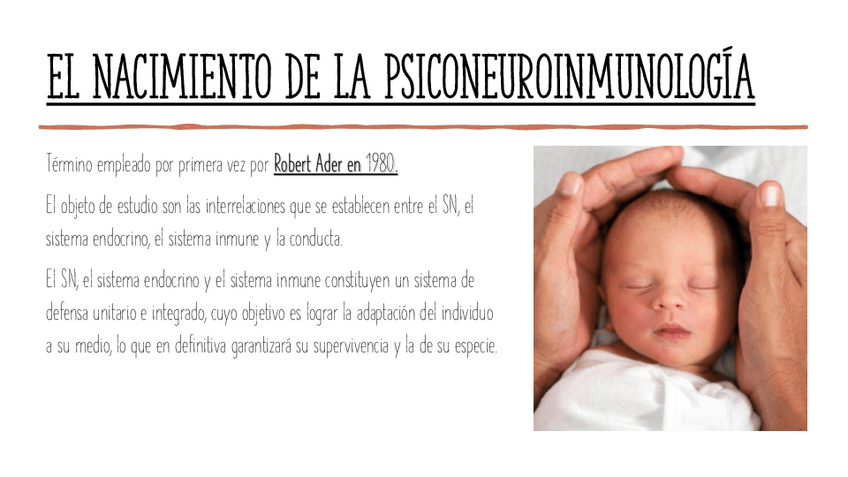 EL NACIMIENTO DE LA PSICONEUROINMUNOLOGÍA

Término empleado por primera vez por Robert Ader en 1980.

El objeto de estudio son las interrelaciones que se establecen entre el SN, el sistema endocrino, el sistema inmune y la conducta.

El SN, el sistema endocrino y el sistema inmune constituyen un sistema de defensa unitario e integrado, cuyo objetivo es lograr la adaptación del individuo a su medio, lo que en definitiva garantizará su supervivencia y la de su especie.